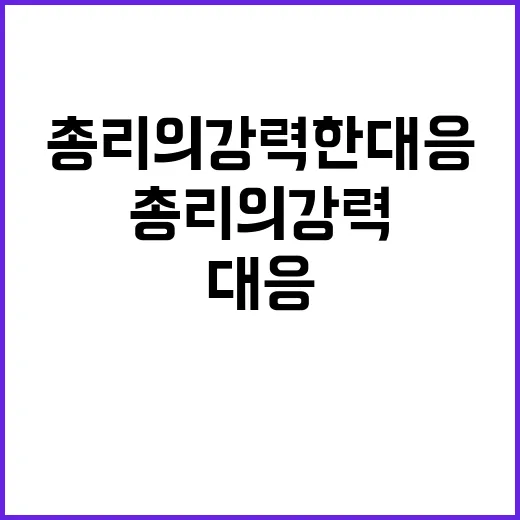 총리의강력한대응

총리의강력

대응